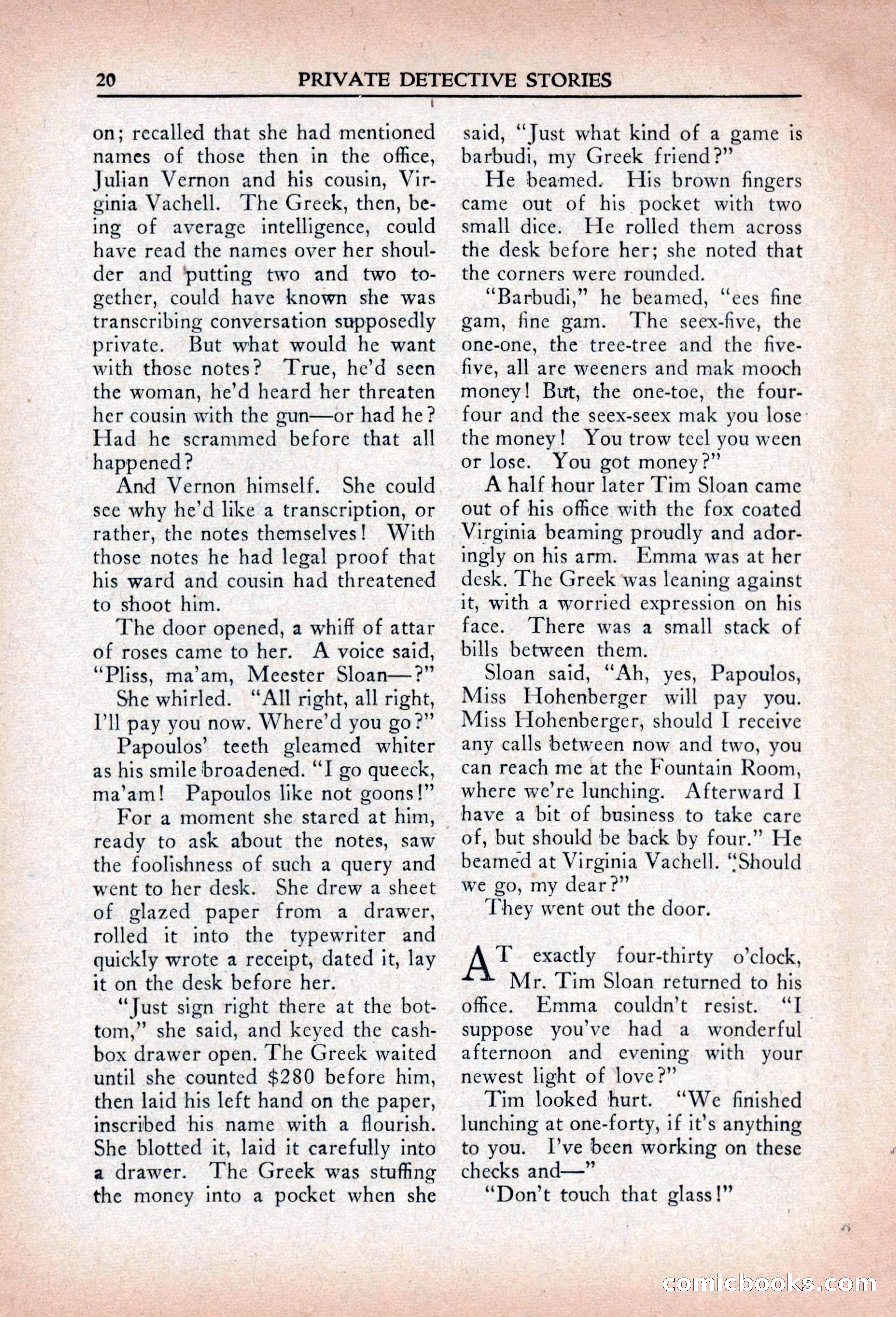 20 PRIVATE DETECTIVE STORIES

on; recalled that she had mentioned names of those then in the office, Julian Vernon and his cousin, Virginia Vachell. The Greek, then, being of average intelligence, could have read the names over her shoulder and putting two and two together, could have known she was transcribing conversation supposedly private. But what would he want with those notes? True, he'd seen the woman, he'd heard her threaten her cousin with the gun—or had he? Had he scrammed before that all happened?

And Vernon himself. She could see why he'd like a transcription, or rather, the notes themselves! With those notes he had legal proof that his ward and cousin had threatened to shoot him.

The door opened, a whiff of attar of roses came to her. A voice said, "Pliss, ma'am, Meester Sloan—?"

She whirled. "All right, all right, I'll pay you now. Where'd you go?"

Papoulos' teeth gleamed whiter as his smile broadened. "I go queeck, ma'am! Papoulos like not goons!"

For a moment she stared at him, ready to ask about the notes, saw the foolishness of such a query and went to her desk. She drew a sheet of glazed paper from a drawer, rolled it into the typewriter and quickly wrote a receipt, dated it, lay it on the desk before her.

"Just sign right there at the bottom," she said, and keyed the cashbox drawer open. The Greek waited until she counted $280 before him, then laid his left hand on the paper, inscribed his name with a flourish. She blotted it, laid it carefully into a drawer. The Greek was stuffing the money into a pocket when she said, "Just what kind of a game is barbudi, my Greek friend?"

He beamed. His brown fingers came out of his pocket with two small dice. He rolled them across the desk before her; she noted that the corners were rounded.

"Barbudi," he beamed, "ees fine gam, fine gam. The seex-five, the one-one, the tree-tree and the five-five, all are weeners and mak mooch money! But, the one-toe, the four-four and the seex-seex mak you lose the money! You trow teel you ween or lose. You got money?"

A half hour later Tim Sloan came out of his office with the fox coated Virginia beaming proudly and adoringly on his arm. Emma was at her desk. The Greek was leaning against it, with a worried expression on his face. There was a small stack of bills between them.

Sloan said, "Ah, yes, Papoulos, Miss Hohenberger will pay you. Miss Hohenberger, should I receive any calls between now and two, you can reach me at the Fountain Room, where we're lunching. Afterward I have a bit of business to take care of, but should be back by four." He beamed at Virginia Vachell. "Should we go, my dear?"

They went out the door.

AT exactly four-thirty o'clock, Mr. Tim Sloan returned to his office. Emma couldn't resist. "I suppose you've had a wonderful afternoon and evening with your newest light of love?"

Tim looked hurt. "We finished lunching at one-forty, if it's anything to you. I've been working on these checks and—"

"Don't touch that glass!"

comicbooks.com